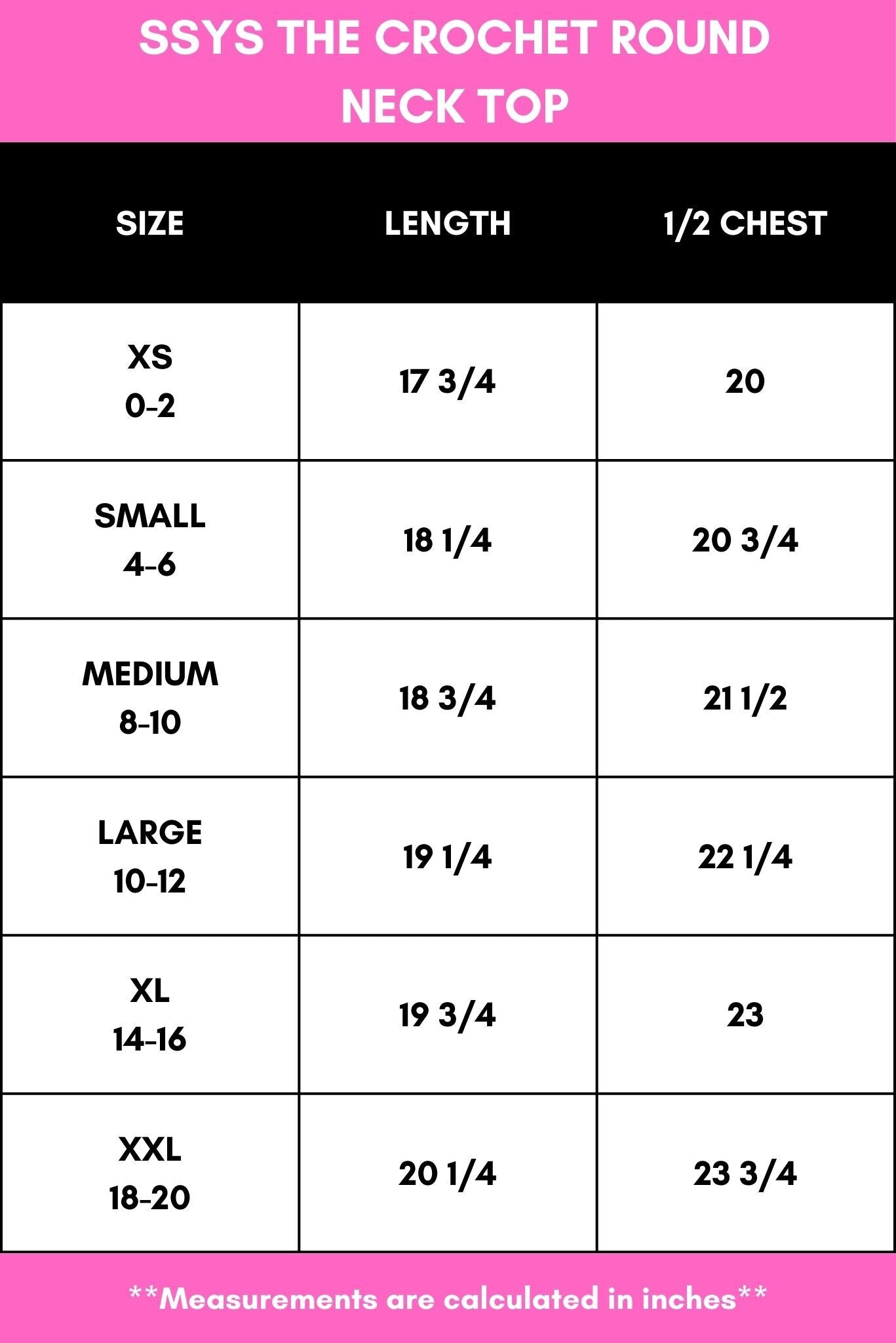 SSYS THE CROCHET ROUND NECK TOP

| SIZE | LENGTH | 1/2 CHEST |
|---|---|---|
| XS 0-2 | 17 3/4 | 20 |
| SMALL 4-6 | 18 1/4 | 20 3/4 |
| MEDIUM 8-10 | 18 3/4 | 21 1/2 |
| LARGE 10-12 | 19 1/4 | 22 1/4 |
| XL 14-16 | 19 3/4 | 23 |
| XXL 18-20 | 20 1/4 | 23 3/4 |

**Measurements are calculated in inches**